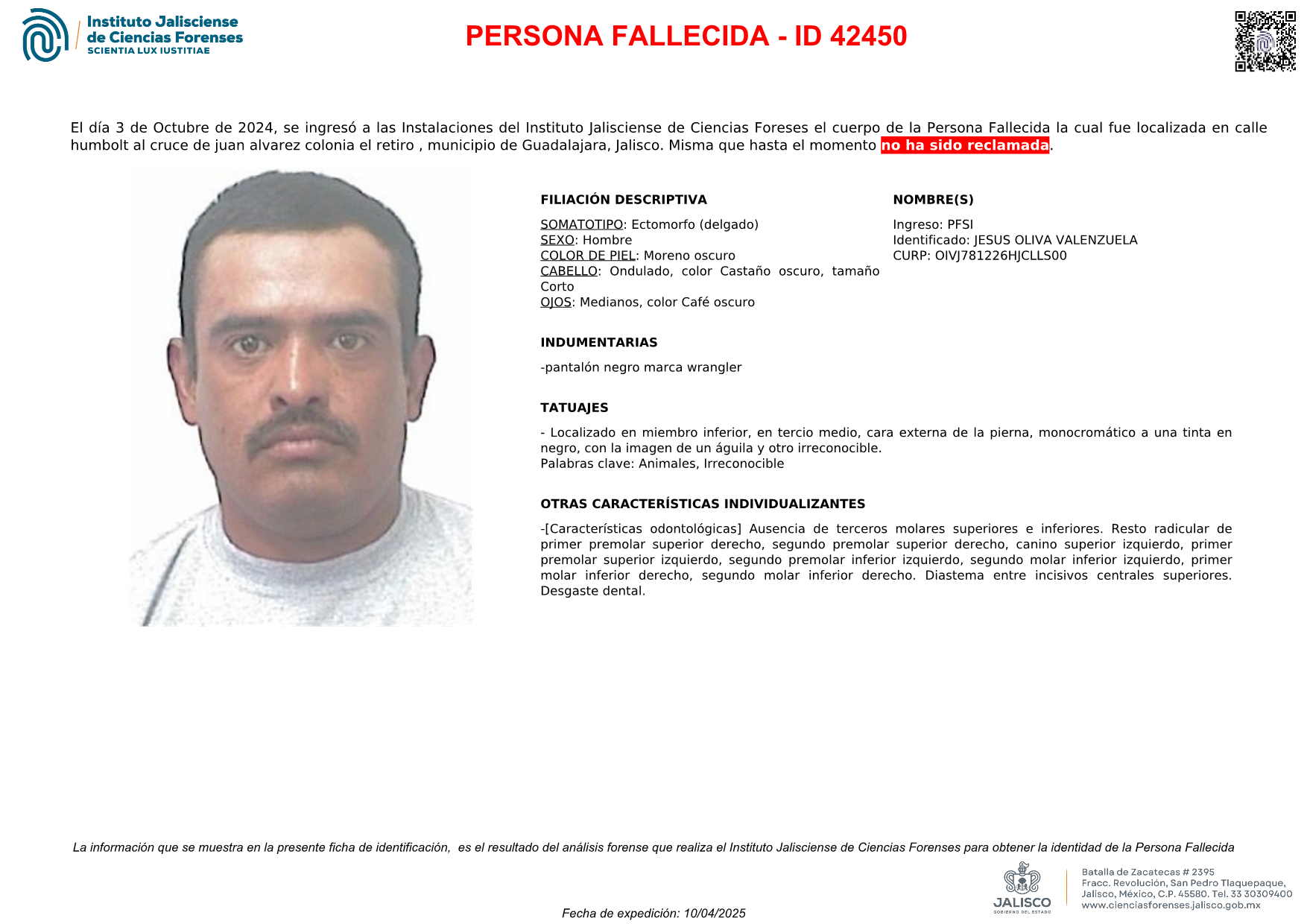 Instituto Jalisciense de Ciencias Forenses
SCIENTIA LUX IUSTITIAE

PERSONA FALLECIDA - ID 42450

El día 3 de Octubre de 2024, se ingresó a las Instalaciones del Instituto Jalisciense de Ciencias Foreses el cuerpo de la Persona Fallecida la cual fue localizada en calle humbolt al cruce de juan alvarez colonia el retiro , municipio de Guadalajara, Jalisco. Misma que hasta el momento no ha sido reclamada.

FILIACIÓN DESCRIPTIVA

SOMATOTIPO: Ectomorfo (delgado)
SEXO: Hombre
COLOR DE PIEL: Moreno oscuro
CABELLO: Ondulado, color Castaño oscuro, tamaño Corto
OJOS: Medianos, color Café oscuro

NOMBRE(S)

Ingreso: PFSI
Identificado: JESUS OLIVA VALENZUELA
CURP: OIVJ781226HJCLLS00

INDUMENTARIAS

-pantalón negro marca wrangler

TATUAJES

- Localizado en miembro inferior, en tercio medio, cara externa de la pierna, monocromático a una tinta en negro, con la imagen de un águila y otro irreconocible.
Palabras clave: Animales, Irreconocible

OTRAS CARACTERÍSTICAS INDIVIDUALIZANTES

-[Características odontológicas] Ausencia de terceros molares superiores e inferiores. Resto radicular de primer premolar superior derecho, segundo premolar superior derecho, canino superior izquierdo, primer premolar superior izquierdo, segundo premolar inferior izquierdo, segundo molar inferior izquierdo, primer molar inferior derecho, segundo molar inferior derecho. Diastema entre incisivos centrales superiores. Desgaste dental.

La información que se muestra en la presente ficha de identificación, es el resultado del análisis forense que realiza el Instituto Jalisciense de Ciencias Forenses para obtener la identidad de la Persona Fallecida

Fecha de expedición: 10/04/2025

JALISCO
GOBIERNO DEL ESTADO

Batalla de Zacatecas # 2395
Fracc. Revolución, San Pedro Tlaquepaque, Jalisco, México, C.P. 45580. Tel. 33 30309400
www.cienciasforenses.jalisco.gob.mx